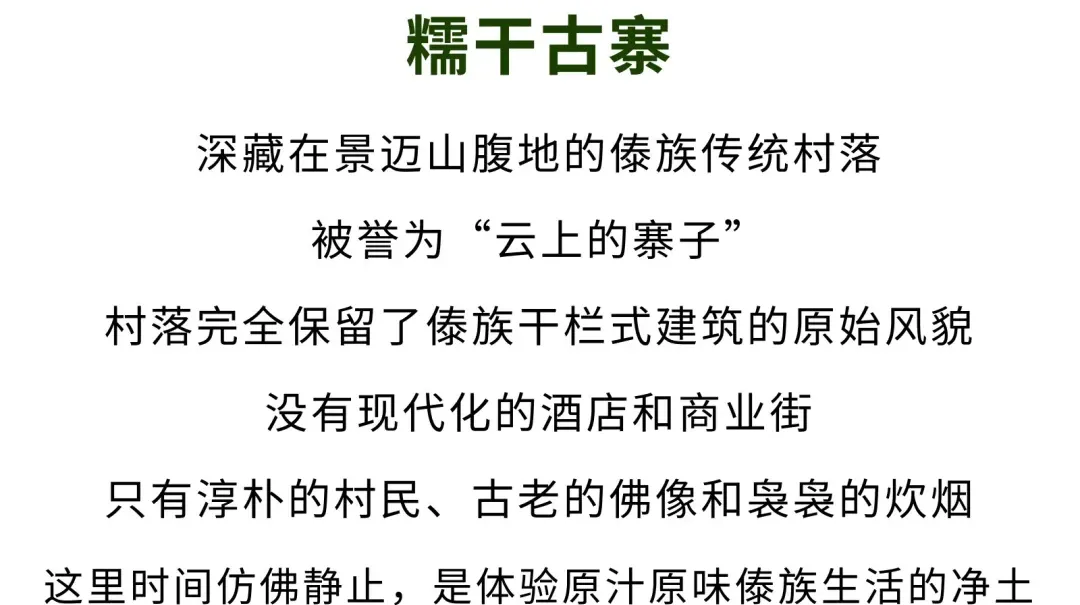 糯干古寨

深藏在景迈山腹地的傣族传统村落

被誉为“云上的寨子”

村落完全保留了傣族干栏式建筑的原始风貌

没有现代化的酒店和商业街

只有淳朴的村民、古老的佛像和袅袅的炊烟

这里时间仿佛静止，是体验原汁原味傣族生活的净土